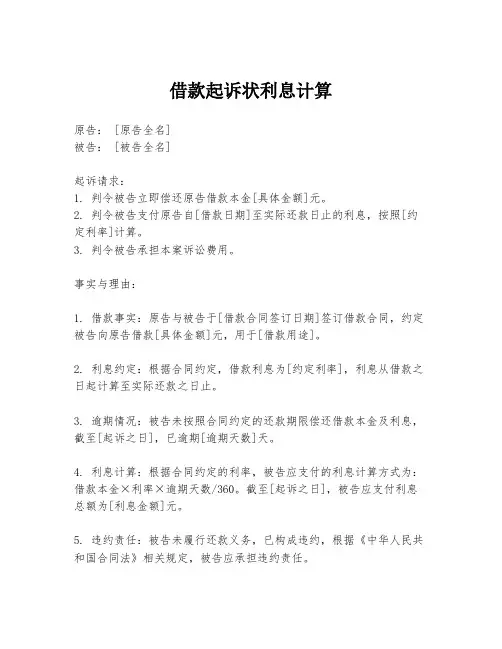 借款起诉状利息计算

原告：［原告全名］
被告：［被告全名］

起诉请求：
1. 判令被告立即偿还原告借款本金[具体金额]元。
2. 判令被告支付原告自[借款日期]至实际还款日止的利息，按照[约定利率]计算。
3. 判令被告承担本案诉讼费用。

事实与理由：

1. 借款事实：原告与被告于[借款合同签订日期]签订借款合同，约定被告向原告借款[具体金额]元，用于[借款用途]。

2. 利息约定：根据合同约定，借款利息为[约定利率]，利息从借款之日起计算至实际还款之日止。

3. 逾期情况：被告未按照合同约定的还款期限偿还借款本金及利息，截至[起诉之日]，已逾期[逾期天数]天。

4. 利息计算：根据合同约定的利率，被告应支付的利息计算方式为：借款本金×利率×逾期天数/360。截至[起诉之日]，被告应支付利息总额为[利息金额]元。

5. 违约责任：被告未履行还款义务，已构成违约，根据《中华人民共和国合同法》相关规定，被告应承担违约责任。